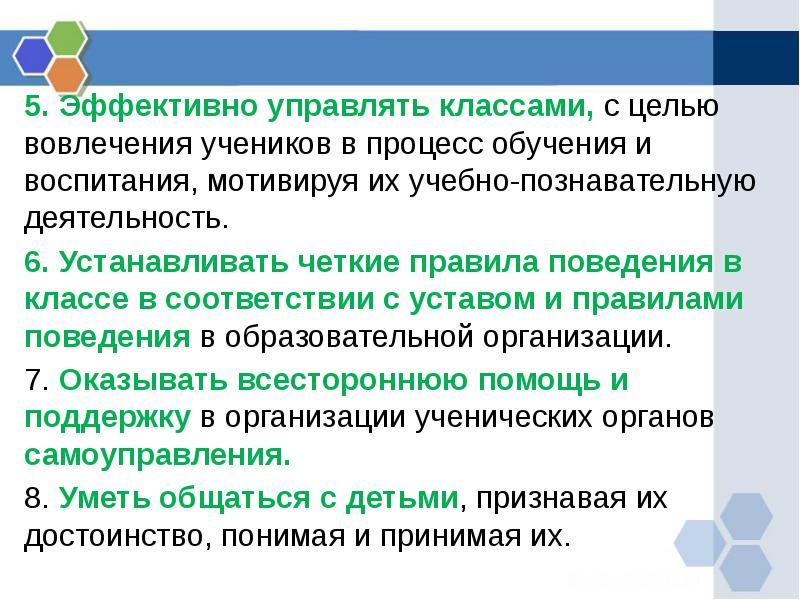 5. Эффективно управлять классами, с целью вовлечения учеников в процесс обучения и воспитания, мотивируя их учебно-познавательную деятельность.

6. Устанавливать четкие правила поведения в классе в соответствии с уставом и правилами поведения в образовательной организации.

7. Оказывать всестороннюю помощь и поддержку в организации ученических органов самоуправления.

8. Уметь общаться с детьми, признавая их достоинство, понимая и принимая их.